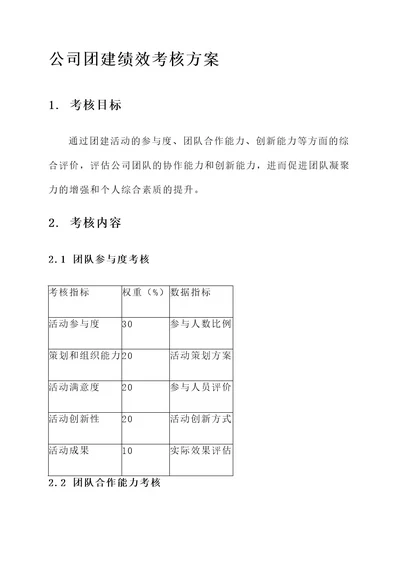 公司团建绩效考核方案

1. 考核目标

通过团建活动的参与度、团队合作能力、创新能力等方面的综合评价，评估公司团队的协作能力和创新能力，进而促进团队凝聚力的增强和个人综合素质的提升。

2. 考核内容

2.1 团队参与度考核

| 考核指标 | 权重（%） | 数据指标 |
|---|---|---|
| 活动参与度 | 30 | 参与人数比例 |
| 策划和组织能力 | 20 | 活动策划方案 |
| 活动满意度 | 20 | 参与人员评价 |
| 活动创新性 | 20 | 活动创新方式 |
| 活动成果 | 10 | 实际效果评估 |

2.2 团队合作能力考核